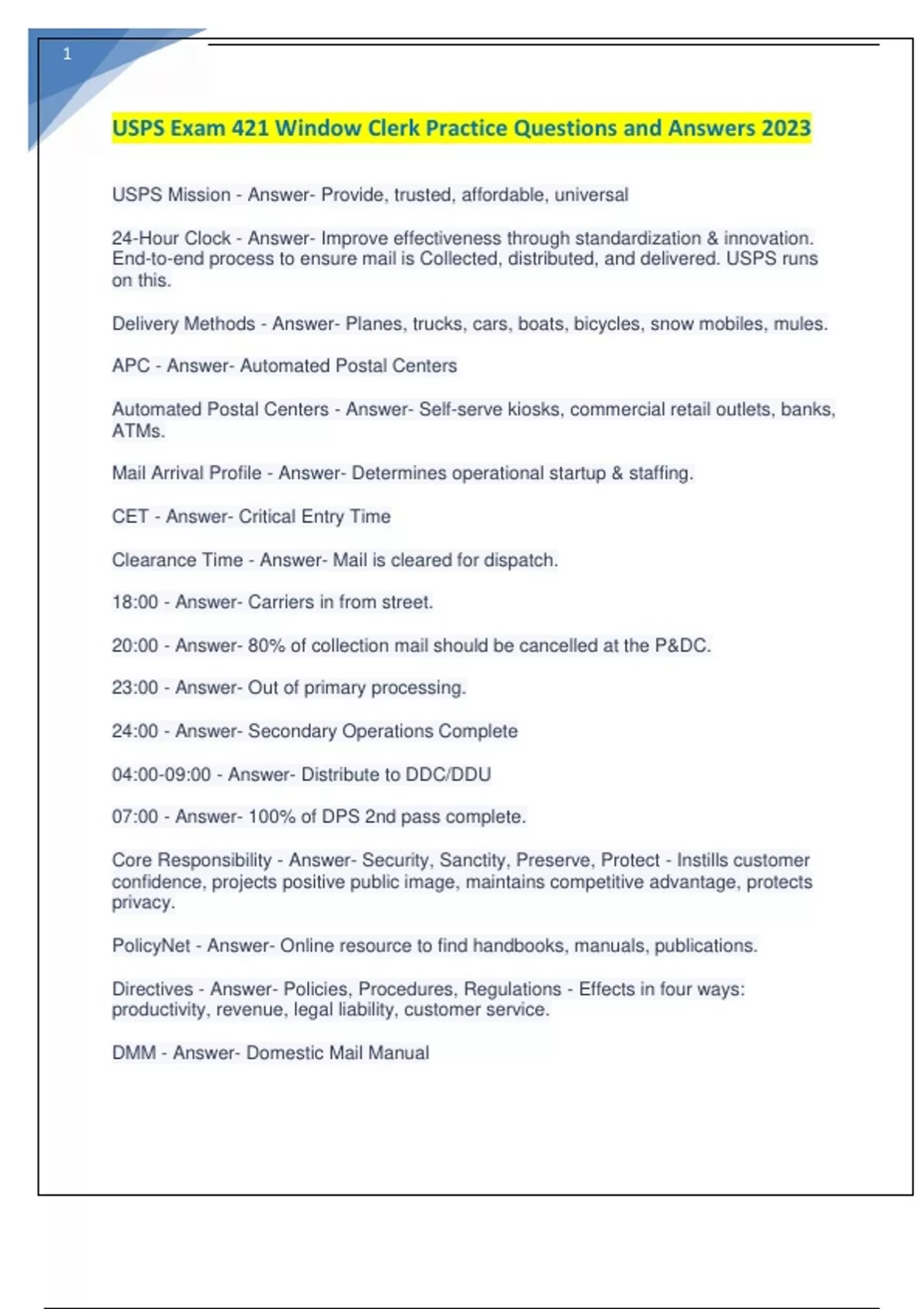 1

USPS Exam 421 Window Clerk Practice Questions and Answers 2023

USPS Mission - Answer- Provide, trusted, affordable, universal

24-Hour Clock - Answer- Improve effectiveness through standardization & innovation. End-to-end process to ensure mail is Collected, distributed, and delivered. USPS runs on this.

Delivery Methods - Answer- Planes, trucks, cars, boats, bicycles, snow mobiles, mules.

APC - Answer- Automated Postal Centers

Automated Postal Centers - Answer- Self-serve kiosks, commercial retail outlets, banks, ATMs.

Mail Arrival Profile - Answer- Determines operational startup & staffing.

CET - Answer- Critical Entry Time

Clearance Time - Answer- Mail is cleared for dispatch.

18:00 - Answer- Carriers in from street.

20:00 - Answer- 80% of collection mail should be cancelled at the P&DC.

23:00 - Answer- Out of primary processing.

24:00 - Answer- Secondary Operations Complete

04:00-09:00 - Answer- Distribute to DDC/DDU

07:00 - Answer- 100% of DPS 2nd pass complete.

Core Responsibility - Answer- Security, Sanctity, Preserve, Protect - Instills customer confidence, projects positive public image, maintains competitive advantage, protects privacy.

PolicyNet - Answer- Online resource to find handbooks, manuals, publications.

Directives - Answer- Policies, Procedures, Regulations - Effects in four ways: productivity, revenue, legal liability, customer service.

DMM - Answer- Domestic Mail Manual